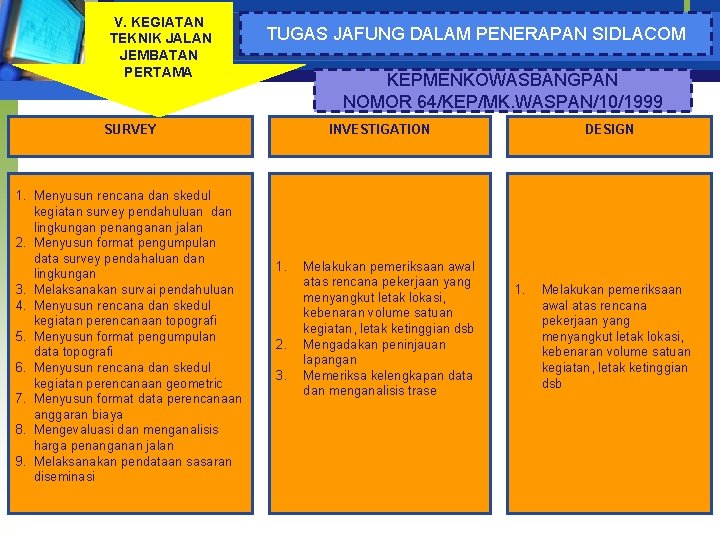 V. KEGIATAN TEKNIK JALAN JEMBATAN PERTAMA

TUGAS JAFUNG DALAM PENERAPAN SIDLACOM

KEPMENKOWASBANGPAN NOMOR 64/KEP/MK.WASPAN/10/1999

SURVEY

1. Menyusun rencana dan skedul kegiatan survey pendahuluan dan lingkungan penanganan jalan
2. Menyusun format pengumpulan data survey pendahaluan dan lingkungan
3. Melaksanakan survai pendahuluan
4. Menyusun rencana dan skedul kegiatan perencanaan topografi
5. Menyusun format pengumpulan data topografi
6. Menyusun rencana dan skedul kegiatan perencanaan geometric
7. Menyusun format data perencanaan anggaran biaya
8. Mengevaluasi dan menganalisis harga penanganan jalan
9. Melaksanakan pendataan sasaran diseminasi

INVESTIGATION

1. Melakukan pemeriksaan awal atas rencana pekerjaan yang menyangkut letak lokasi, kebenaran volume satuan kegiatan, letak ketinggian dsb
2. Mengadakan peninjauan lapangan
3. Memeriksa kelengkapan data dan menganalisis trase

DESIGN

1. Melakukan pemeriksaan awal atas rencana pekerjaan yang menyangkut letak lokasi, kebenaran volume satuan kegiatan, letak ketinggian dsb